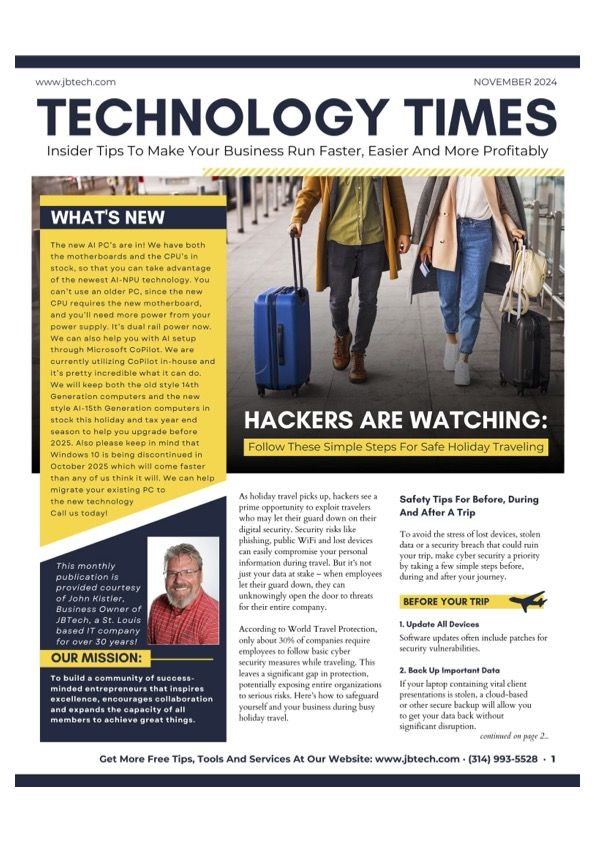 www.jbtech.com

NOVEMBER 2024

TECHNOLOGY TIMES

Insider Tips To Make Your Business Run Faster, Easier And More Profitably

WHAT'S NEW

The new AI PC's are in! We have both the motherboards and the CPU's in stock, so that you can take advantage of the newest AI-NPU technology. You can't use an older PC, since the new CPU requires the new motherboard, and you'll need more power from your power supply. It's dual rail power now. We can also help you with AI setup through Microsoft CoPilot. We are currently utilizing CoPilot in-house and it's pretty incredible what it can do. We will keep both the old style 14th Generation computers and the new style AI-15th Generation computers in stock this holiday and tax year end season to help you upgrade before 2025. Also please keep in mind that Windows 10 is being discontinued in October 2025 which will come faster than any of us think it will. We can help migrate your existing PC to the new technology
Call us today!

This monthly publication is provided courtesy of John Kistler, Business Owner of JBTech, a St. Louis based IT company for over 30 years!

OUR MISSION:

To build a community of success-minded entrepreneurs that inspires excellence, encourages collaboration and expands the capacity of all members to achieve great things.

HACKERS ARE WATCHING:

Follow These Simple Steps For Safe Holiday Traveling

As holiday travel picks up, hackers see a prime opportunity to exploit travelers who may let their guard down on their digital security. Security risks like phishing, public WiFi and lost devices can easily compromise your personal information during travel. But it's not just your data at stake – when employees let their guard down, they can unknowingly open the door to threats for their entire company.

According to World Travel Protection, only about 30% of companies require employees to follow basic cyber security measures while traveling. This leaves a significant gap in protection, potentially exposing entire organizations to serious risks. Here's how to safeguard yourself and your business during busy holiday travel.

Safety Tips For Before, During And After A Trip

To avoid the stress of lost devices, stolen data or a security breach that could ruin your trip, make cyber security a priority by taking a few simple steps before, during and after your journey.

BEFORE YOUR TRIP

1. Update All Devices
Software updates often include patches for security vulnerabilities.

2. Back Up Important Data
If your laptop containing vital client presentations is stolen, a cloud-based or other secure backup will allow you to get your data back without significant disruption.

continued on page 2...

Get More Free Tips, Tools And Services At Our Website: www.jbtech.com · (314) 993-5528 · 1